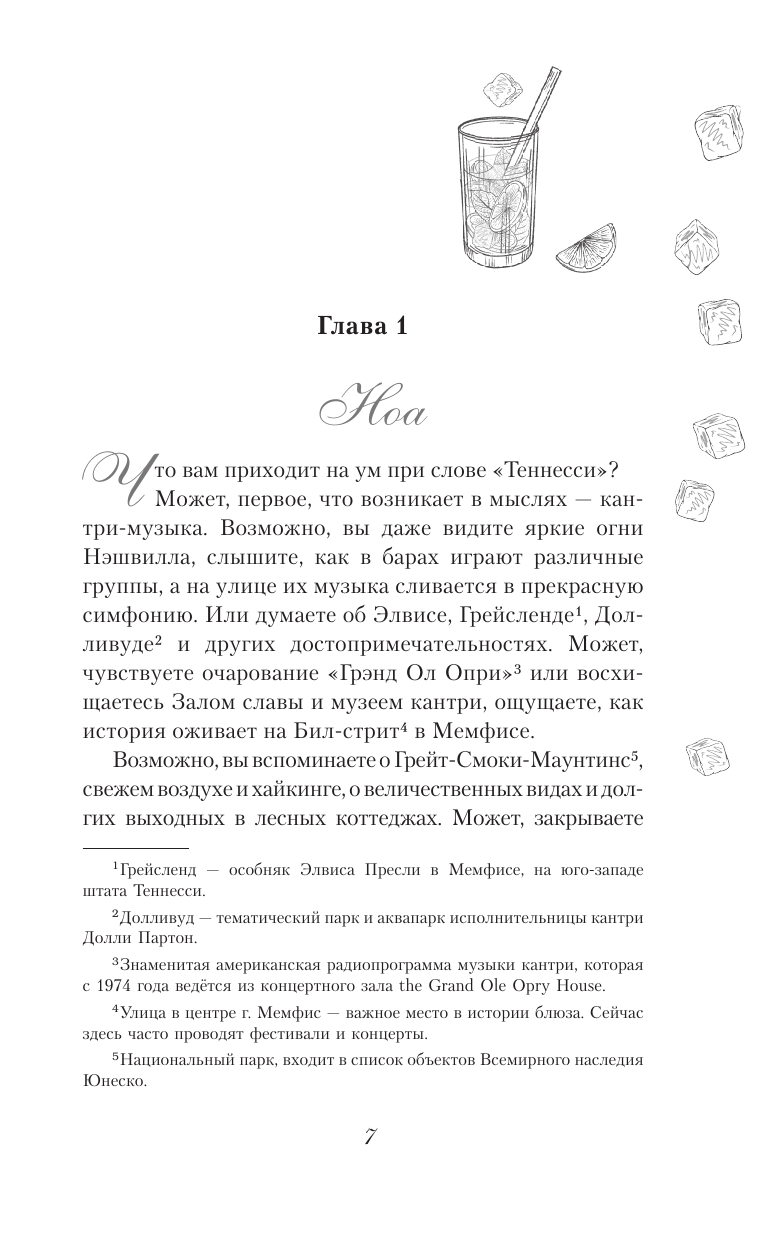 Глава 1

Ноа

Что вам приходит на ум при слове «Теннесси»? Может, первое, что возникает в мыслях — кантри-музыка. Возможно, вы даже видите яркие огни Нэшвилла, слышите, как в барах играют различные группы, а на улице их музыка сливается в прекрасную симфонию. Или думаете об Элвисе, Грейсленде$^1$, Долливуде$^2$ и других достопримечательностях. Может, чувствуете очарование «Грэнд Ол Опри»$^3$ или восхищаетесь Залом славы и музеем кантри, ощущаете, как история оживает на Бил-стрит$^4$ в Мемфисе.

Возможно, вы вспоминаете о Грейт-Смоки-Маунтинс$^5$, свежем воздухе и хайкинге, о величественных видах и долгих выходных в лесных коттеджах. Может, закрываете

$^1$Грейсленд — особняк Элвиса Пресли в Мемфисе, на юго-западе штата Теннесси.

$^2$Долливуд — тематический парк и аквапарк исполнительницы кантри Долли Партон.

$^3$Знаменитая американская радиопрограмма музыки кантри, которая с 1974 года ведётся из концертного зала the Grand Ole Opry House.

$^4$Улица в центре г. Мемфис — важное место в истории блюза. Сейчас здесь часто проводят фестивали и концерты.

$^5$Национальный парк, входит в список объектов Всемирного наследия Юнеско.

7